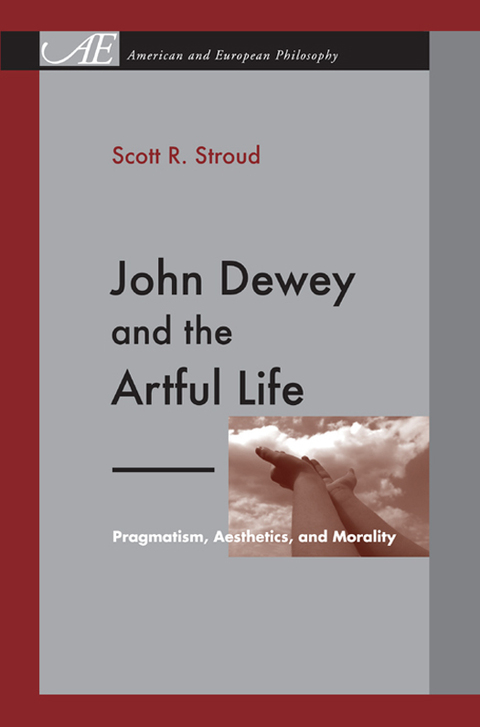 AE American and European Philosophy

Scott R. Stroud

John Dewey and the Artful Life

Pragmatism, Aesthetics, and Morality